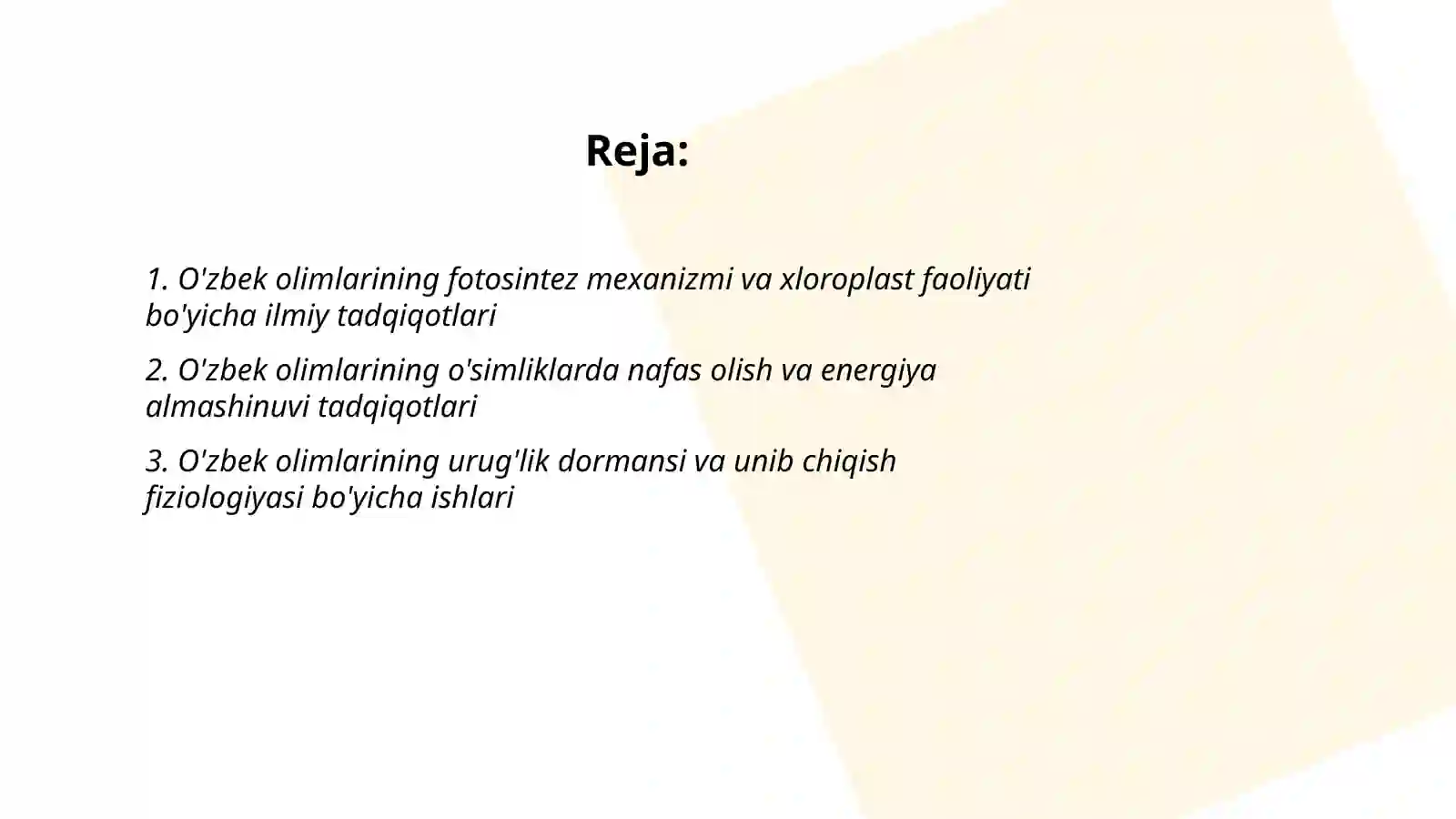 Reja:

1. O'zbek olimlarining fotosintez mexanizmi va xloroplast faoliyati bo'yicha ilmiy tadqiqotlari

2. O'zbek olimlarining o'simliklarda nafas olish va energiya almashinuvi tadqiqotlari

3. O'zbek olimlarining urug'lik dormansi va unib chiqish fiziologiyasi bo'yicha ishlari